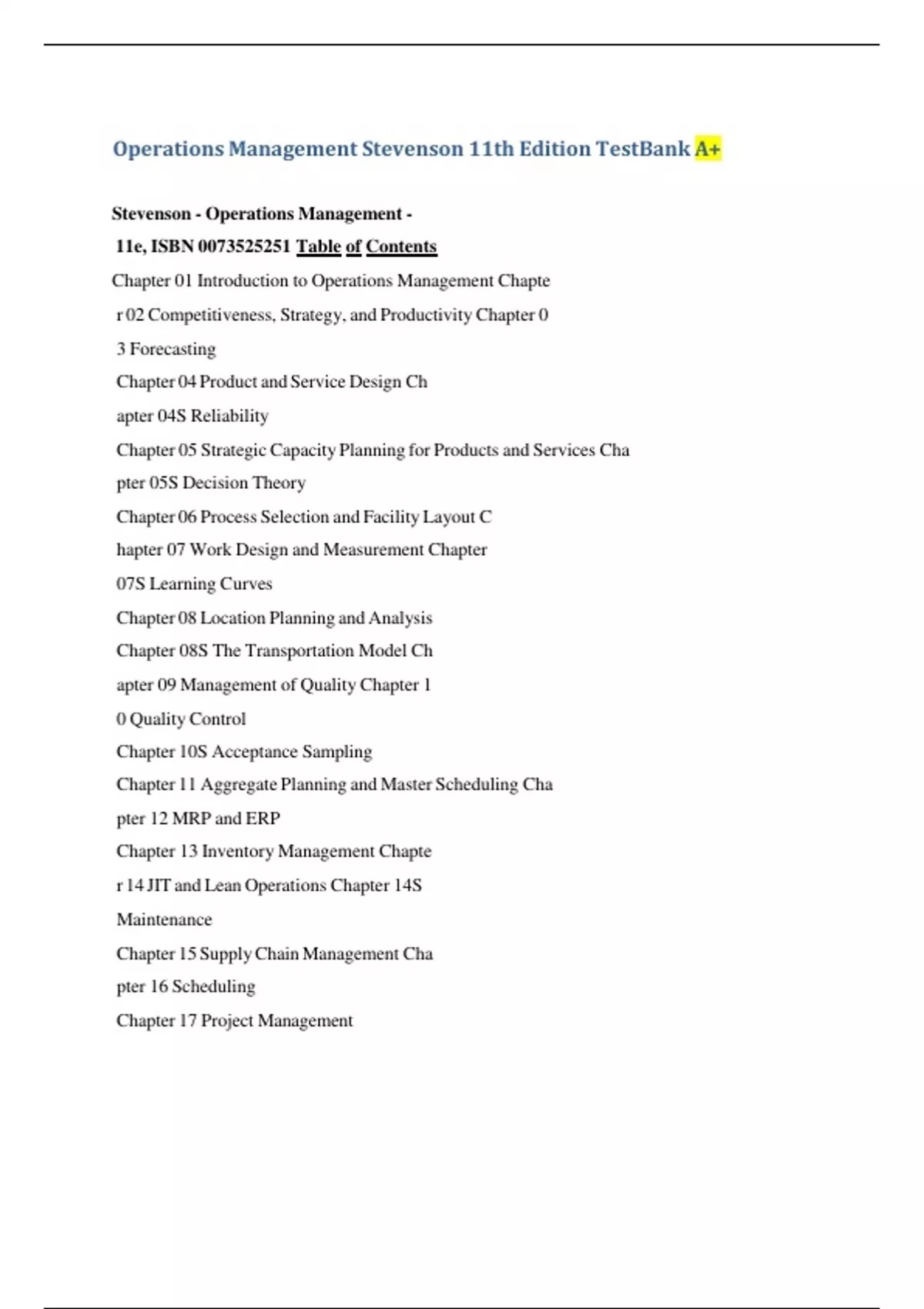 Operations Management Stevenson 11th Edition TestBank A+

Stevenson - Operations Management -
11e, ISBN 0073525251 Table of Contents

Chapter 01 Introduction to Operations Management Chapte
r 02 Competitiveness, Strategy, and Productivity Chapter 0
3 Forecasting
Chapter 04 Product and Service Design Ch
apter 04S Reliability
Chapter 05 Strategic Capacity Planning for Products and Services Cha
pter 05S Decision Theory
Chapter 06 Process Selection and Facility Layout C
hapter 07 Work Design and Measurement Chapter
07S Learning Curves
Chapter 08 Location Planning and Analysis
Chapter 08S The Transportation Model Ch
apter 09 Management of Quality Chapter 1
0 Quality Control
Chapter 10S Acceptance Sampling
Chapter 11 Aggregate Planning and Master Scheduling Cha
pter 12 MRP and ERP
Chapter 13 Inventory Management Chapte
r 14 JIT and Lean Operations Chapter 14S
Maintenance
Chapter 15 Supply Chain Management Cha
pter 16 Scheduling
Chapter 17 Project Management